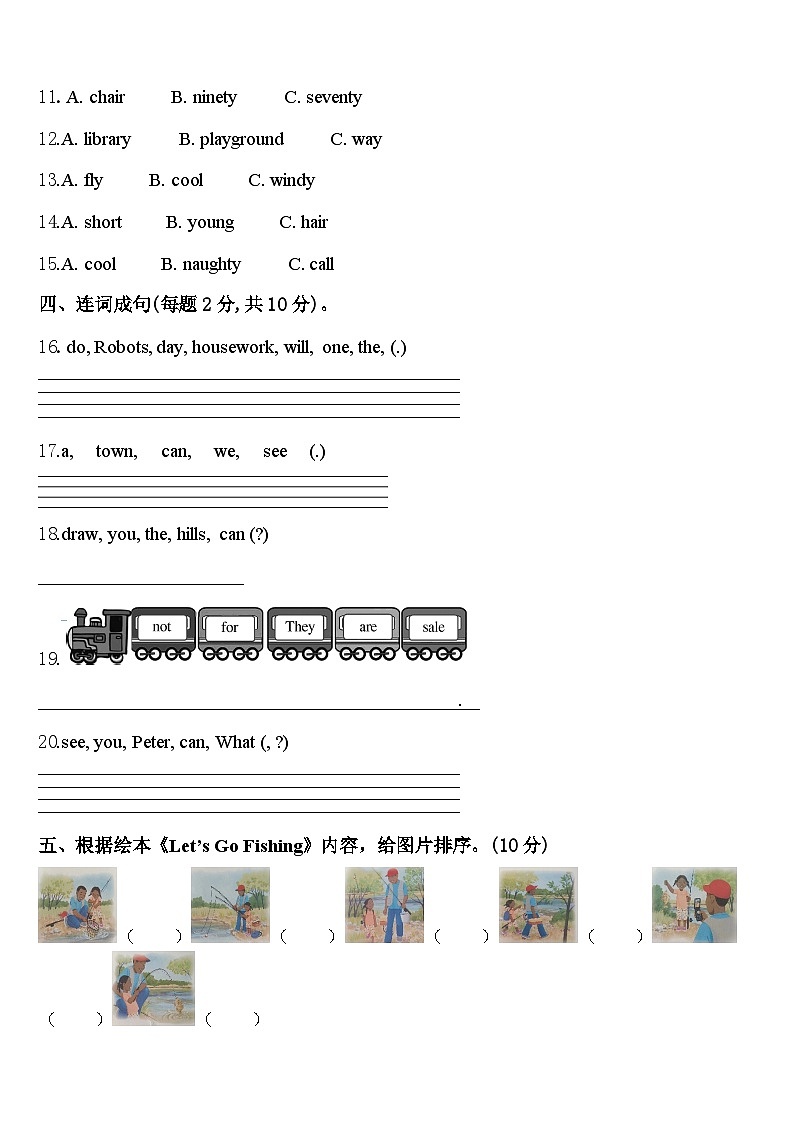 11. A. chair B. ninety C. seventy

12.A. library B. playground C. way

13.A. fly B. cool C. windy

14.A. short B. young C. hair

15.A. cool B. naughty C. call

四、连词成句(每题 2 分, 共 10 分)。

16. do, Robots, day, housework, will, one, the, (.)

17.a, town, can, we, see (.)

18.draw, you, the, hills, can (?)

19. not for They are sale

.

20.see, you, Peter, can, What (, ?)

五、根据绘本《Let's Go Fishing》内容，给图片排序。(10 分)

( ) ( ) ( ) ( ) ( ) ( )